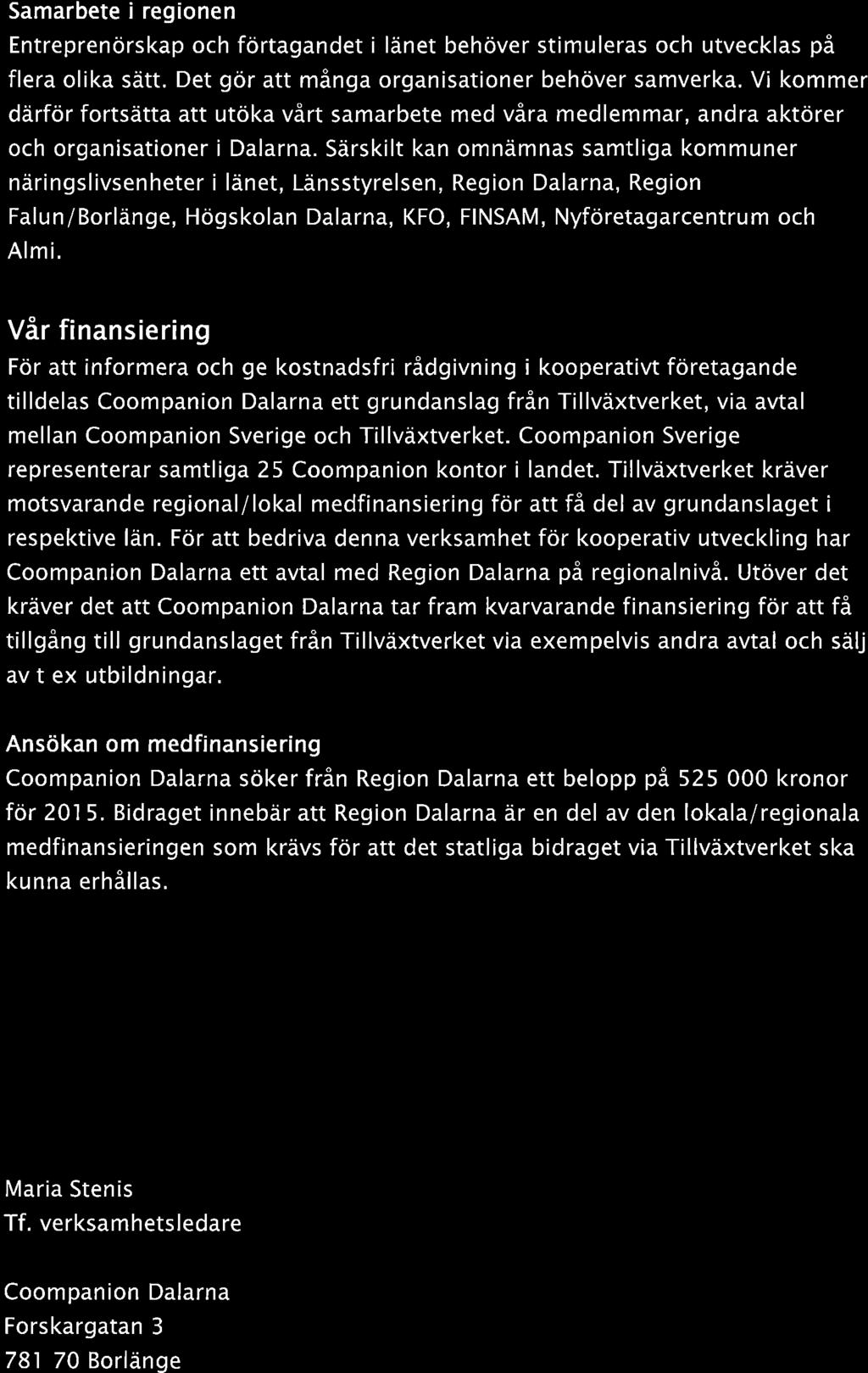 Samarbete i regionen

Entreprenörskap och förtagandet i länet behöver stimuleras och utvecklas på flera olika sätt. Det gör att många organisationer behöver samverka. Vi kommer därför fortsätta att utöka vårt samarbete med våra medlemmar, andra aktörer och organisationer i Dalarna. Särskilt kan omnämnas samtliga kommuner näringslivsenheter i länet, Länsstyrelsen, Region Dalarna, Region Falun/Borlänge, Högskolan Dalarna, KFO, FINSAM, Nyföretagarcentrum och Almi.

Vår finansiering

För att informera och ge kostnadsfri rådgivning i kooperativt företagande tilldelas Coompanion Dalarna ett grundanslag från Tillväxtverket, via avtal mellan Coompanion Sverige och Tillväxtverket. Coompanion Sverige representerar samtliga 25 Coompanion kontor i landet. Tillväxtverket kräver motsvarande regional/lokal medfinansiering för att få del av grundanslaget i respektive län. För att bedriva denna verksamhet för kooperativ utveckling har Coompanion Dalarna ett avtal med Region Dalarna på regionalnivå. Utöver det kräver det att Coompanion Dalarna tar fram kvarvarande finansiering för att få tillgång till grundanslaget från Tillväxtverket via exempelvis andra avtal och sälj av t ex utbildningar.

Ansökan om medfinansiering

Coompanion Dalarna söker från Region Dalarna ett belopp på 525 000 kronor för 2015. Bidraget innebär att Region Dalarna är en del av den lokala/regionala medfinansieringen som krävs för att det statliga bidraget via Tillväxtverket ska kunna erhållas.

Maria Stenis
Tf. verksamhetsledare

Coompanion Dalarna
Forskargatan 3
781 70 Borlänge